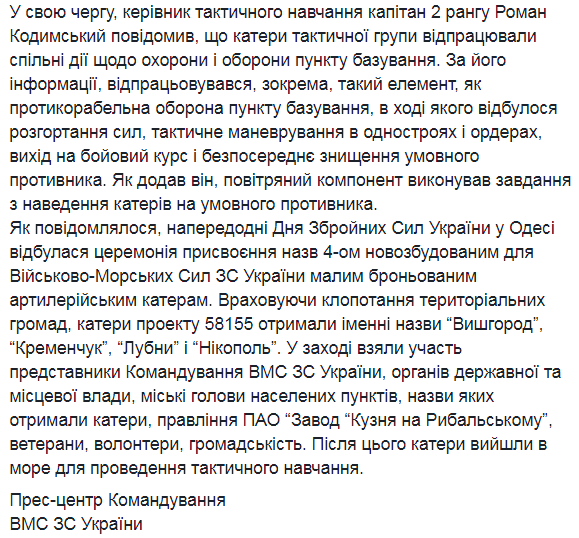 У свою чергу, керівник тактичного навчання капітан 2 рангу Роман Кодимський повідомив, що катери тактичної групи відпрацювали спільні дії щодо охорони і оборони пункту базування. За його інформації, відпрацьовувався, зокрема, такий елемент, як протикорабельна оборона пункту базування, в ході якого відбулося розгортання сил, тактичне маневрування в одностроях і ордерах, вихід на бойовий курс і безпосереднє знищення умовного противника. Як додав він, повітряний компонент виконував завдання з наведення катерів на умовного противника.
Як повідомлялося, напередодні Дня Збройних Сил України у Одесі відбулася церемонія присвоєння назв 4-ом новозбудованим для Військово-Морських Сил ЗС України малим броньованим артилерійським катерам. Враховуючи клопотання територіальних громад, катери проекту 58155 отримали іменні назви “Вишгород”, “Кременчук”, “Лубни” і “Нікополь”. У заході взяли участь представники Командування ВМС ЗС України, органів державної та місцевої влади, міські голови населених пунктів, назви яких отримали катери, правління ПАО “Завод “Кузня на Рибальському”, ветерани, волонтери, громадськість. Після цього катери вийшли в море для проведення тактичного навчання.

Прес-центр Командування
ВМС ЗС України